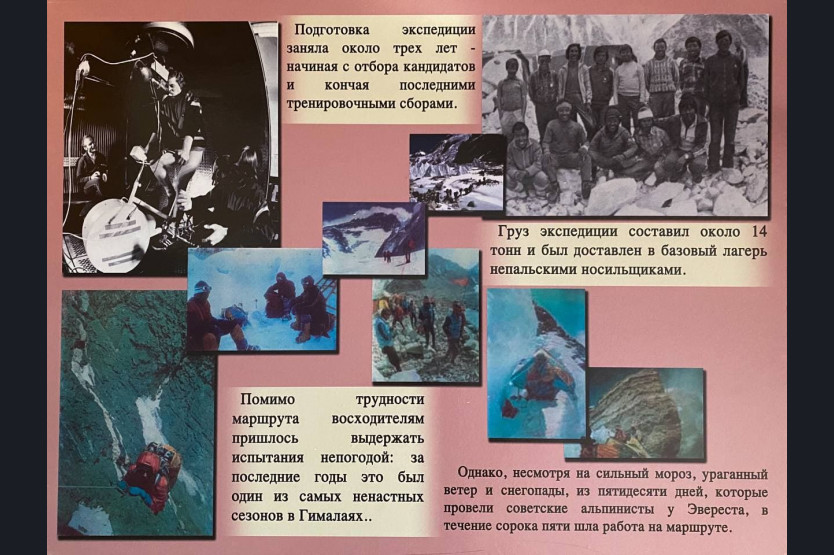 Подготовка экспедиции заняла около трех лет - начиная с отбора кандидатов и кончая последними тренировочными сборами.

Груз экспедиции составил около 14 тонн и был доставлен в базовый лагерь непальскими носильщиками.

Помимо трудности маршрута восходителям пришлось выдержать испытания непогодой: за последние годы это был один из самых ненастных сезонов в Гималаях..

Однако, несмотря на сильный мороз, ураганный ветер и снегопады, из пятидесяти дней, которые провели советские альпинисты у Эвереста, в течение сорока пяти шла работа на маршруте.